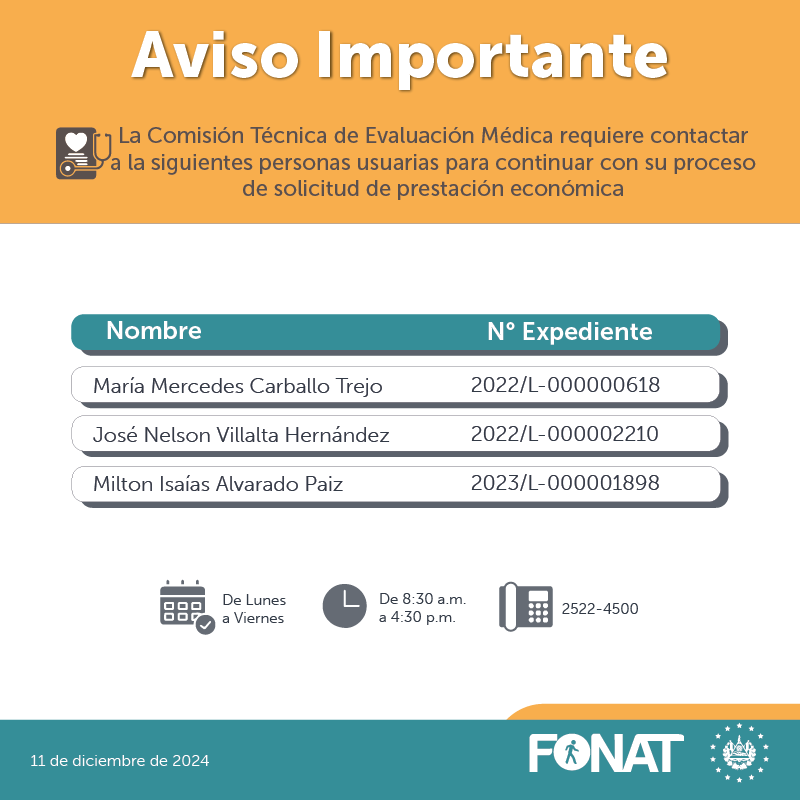 Aviso Importante

La Comisión Técnica de Evaluación Médica requiere contactar a la siguientes personas usuarias para continuar con su proceso de solicitud de prestación económica

| Nombre | N° Expediente |
|---|---|
| María Mercedes Carballo Trejo | 2022/L-000000618 |
| José Nelson Villalta Hernández | 2022/L-000002210 |
| Milton Isaías Alvarado Paiz | 2023/L-000001898 |

De Lunes a Viernes

De 8:30 a.m. a 4:30 p.m.

2522-4500

11 de diciembre de 2024

FONAT